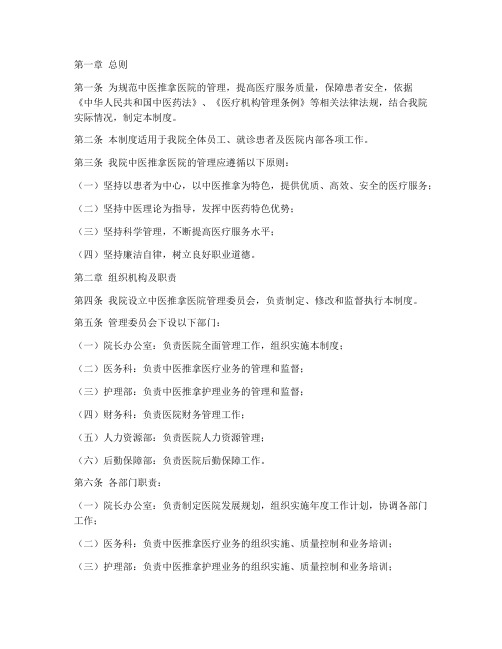 第一章 总则

第一条 为规范中医推拿医院的管理，提高医疗服务质量，保障患者安全，依据《中华人民共和国中医药法》、《医疗机构管理条例》等相关法律法规，结合我院实际情况，制定本制度。

第二条 本制度适用于我院全体员工、就诊患者及医院内部各项工作。

第三条 我院中医推拿医院的管理应遵循以下原则：

（一）坚持以患者为中心，以中医推拿为特色，提供优质、高效、安全的医疗服务；

（二）坚持中医理论为指导，发挥中医药特色优势；

（三）坚持科学管理，不断提高医疗服务水平；

（四）坚持廉洁自律，树立良好职业道德。

第二章 组织机构及职责

第四条 我院设立中医推拿医院管理委员会，负责制定、修改和监督执行本制度。

第五条 管理委员会下设以下部门：

（一）院长办公室：负责医院全面管理工作，组织实施本制度；

（二）医务科：负责中医推拿医疗业务的管理和监督；

（三）护理部：负责中医推拿护理业务的管理和监督；

（四）财务科：负责医院财务管理工作；

（五）人力资源部：负责医院人力资源管理；

（六）后勤保障部：负责医院后勤保障工作。

第六条 各部门职责：

（一）院长办公室：负责制定医院发展规划，组织实施年度工作计划，协调各部门工作；

（二）医务科：负责中医推拿医疗业务的组织实施、质量控制和业务培训；

（三）护理部：负责中医推拿护理业务的组织实施、质量控制和业务培训；